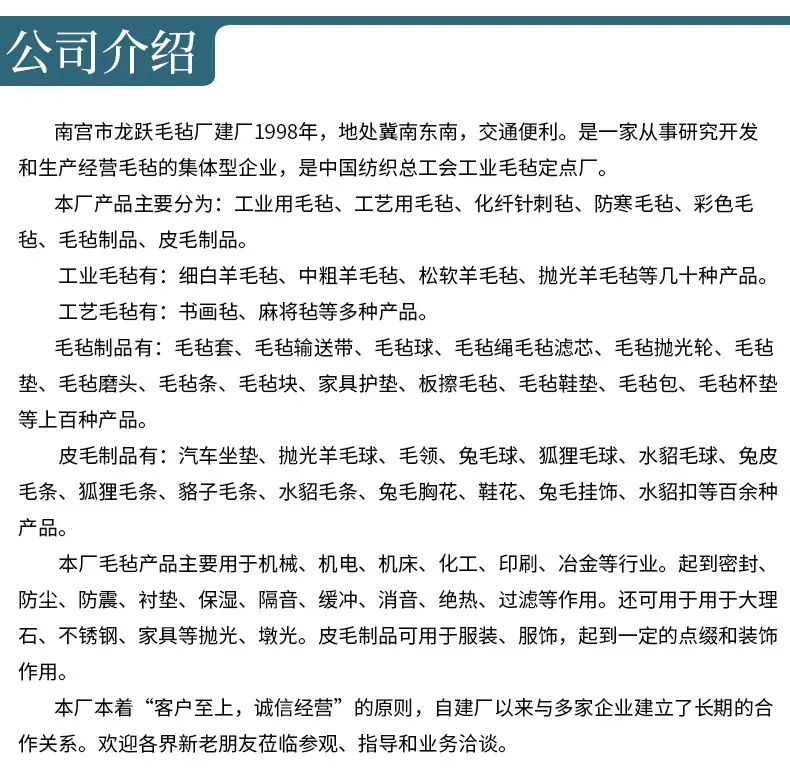 公司介绍

南宫市龙跃毛毡厂建厂1998年，地处冀南东南，交通便利。是一家从事研究开发和生产经营毛毡的集体型企业，是中国纺织总工会工业毛毡定点厂。

本厂产品主要分为：工业用毛毡、工艺用毛毡、化纤针刺毡、防寒毛毡、彩色毛毡、毛毡制品、皮毛制品。

工业毛毡有：细白羊毛毡、中粗羊毛毡、松软羊毛毡、抛光羊毛毡等几十种产品。

工艺毛毡有：书画毡、麻将毡等多种产品。

毛毡制品有：毛毡套、毛毡输送带、毛毡球、毛毡绳毛毡滤芯、毛毡抛光轮、毛毡垫、毛毡磨头、毛毡条、毛毡块、家具护垫、板擦毛毡、毛毡鞋垫、毛毡包、毛毡杯垫等上百种产品。

皮毛制品有：汽车坐垫、抛光羊毛球、毛领、兔毛球、狐狸毛球、水貂毛球、兔皮毛条、狐狸毛条、貉子毛条、水貂毛条、兔毛胸花、鞋花、兔毛挂饰、水貂扣等百余种产品。

本厂毛毡产品主要用于机械、机电、机床、化工、印刷、冶金等行业。起到密封、防尘、防震、衬垫、保湿、隔音、缓冲、消音、绝热、过滤等作用。还可用于用于大理石、不锈钢、家具等抛光、墩光。皮毛制品可用于服装、服饰，起到一定的点缀和装饰作用。

本厂本着“客户至上，诚信经营”的原则，自建厂以来与多家企业建立了长期的合作关系。欢迎各界新老朋友莅临参观、指导和业务洽谈。